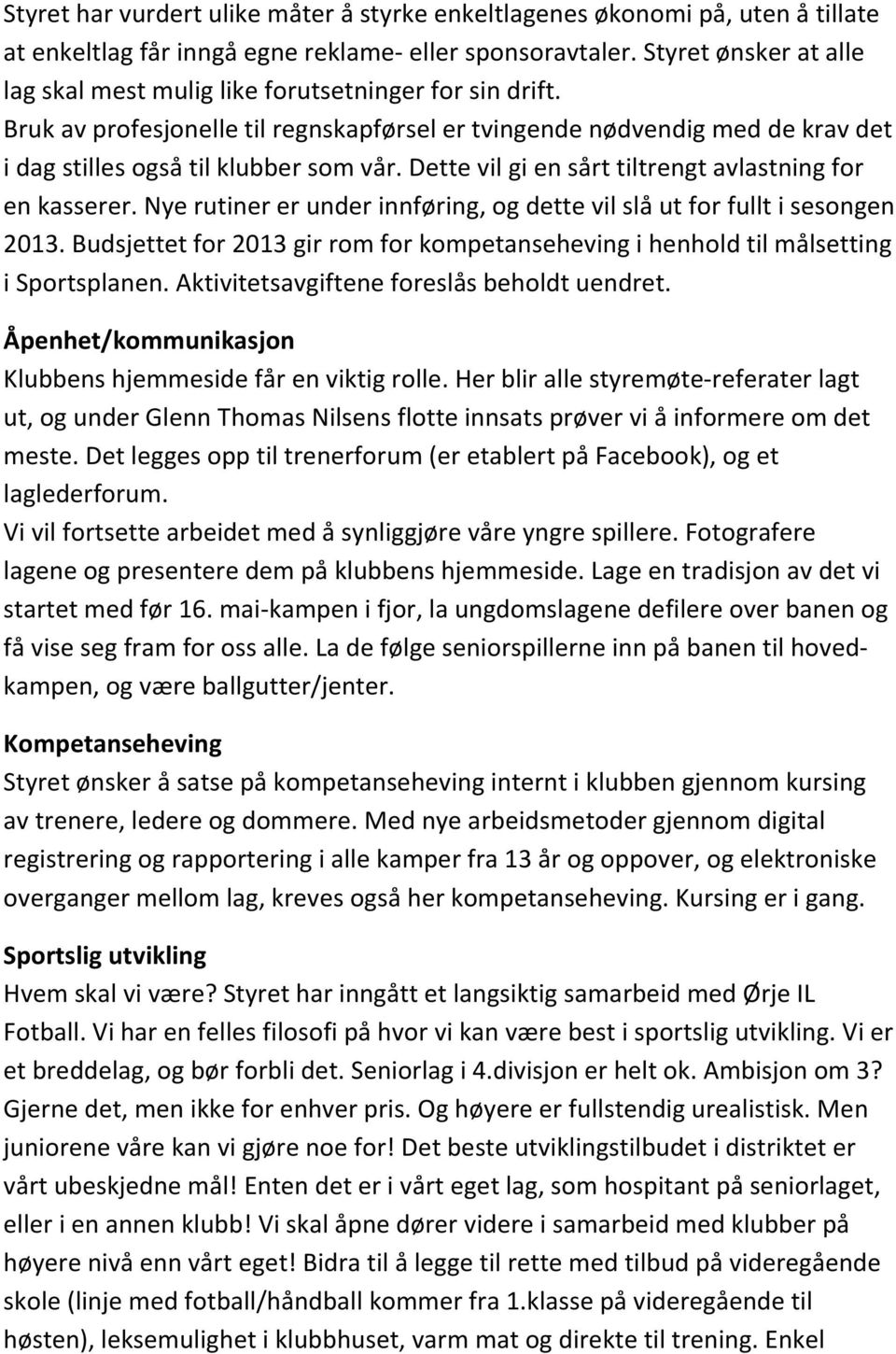 Styret har vurdert ulike måter å styrke enkeltlagenes økonomi på, uten å tillate at enkeltlag får inngå egne reklame- eller sponsoravtaler. Styret ønsker at alle lag skal mest mulig like forutsetninger for sin drift.
Bruk av profesjonelle til regnskapførsel er tvingende nødvendig med de krav det i dag stilles også til klubber som vår. Dette vil gi en sårt tiltrengt avlastning for en kasserer. Nye rutiner er under innføring, og dette vil slå ut for fullt i sesongen 2013. Budsjettet for 2013 gir rom for kompetanseheving i henhold til målsetting i Sportsplanen. Aktivitetsavgiftene foreslås beholdt uendret.

Åpenhet/kommunikasjon
Klubbens hjemmeside får en viktig rolle. Her blir alle styremøte-referater lagt ut, og under Glenn Thomas Nilsens flotte innsats prøver vi å informere om det meste. Det legges opp til trenerforum (er etablert på Facebook), og et laglederforum.
Vi vil fortsette arbeidet med å synliggjøre våre yngre spillere. Fotografere lagene og presentere dem på klubbens hjemmeside. Lage en tradisjon av det vi startet med før 16. mai-kampen i fjor, la ungdomslagene defilere over banen og få vise seg fram for oss alle. La de følge seniorspillerne inn på banen til hovedkampen, og være ballgutter/jenter.

Kompetanseheving
Styret ønsker å satse på kompetanseheving internt i klubben gjennom kursing av trenere, ledere og dommere. Med nye arbeidsmetoder gjennom digital registrering og rapportering i alle kamper fra 13 år og oppover, og elektroniske overganger mellom lag, kreves også her kompetanseheving. Kursing er i gang.

Sportslig utvikling
Hvem skal vi være? Styret har inngått et langsiktig samarbeid med Ørje IL Fotball. Vi har en felles filosofi på hvor vi kan være best i sportslig utvikling. Vi er et breddelag, og bør forbli det. Seniorlag i 4.divisjon er helt ok. Ambisjon om 3? Gjerne det, men ikke for enhver pris. Og høyere er fullstendig urealistisk. Men juniorene våre kan vi gjøre noe for! Det beste utviklingstilbudet i distriktet er vårt ubeskjedne mål! Enten det er i vårt eget lag, som hospitant på seniorlaget, eller i en annen klubb! Vi skal åpne dører videre i samarbeid med klubber på høyere nivå enn vårt eget! Bidra til å legge til rette med tilbud på videregående skole (linje med fotball/håndball kommer fra 1.klasse på videregående til høsten), leksemulighet i klubbhuset, varm mat og direkte til trening. Enkel